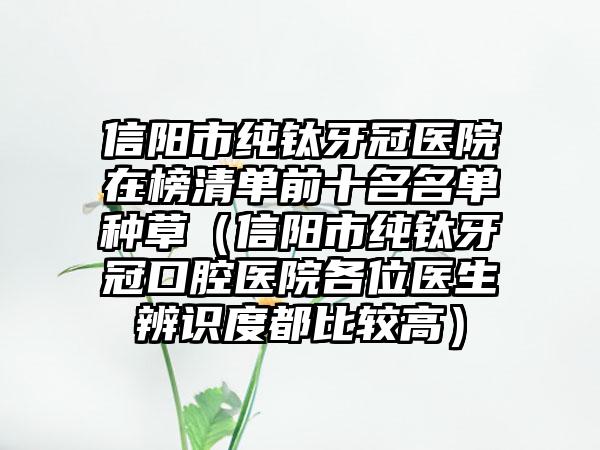 信阳市纯钛牙冠医院在榜清单前十名名单种草（信阳市纯钛牙冠口腔医院各位医生辨识度都比较高）